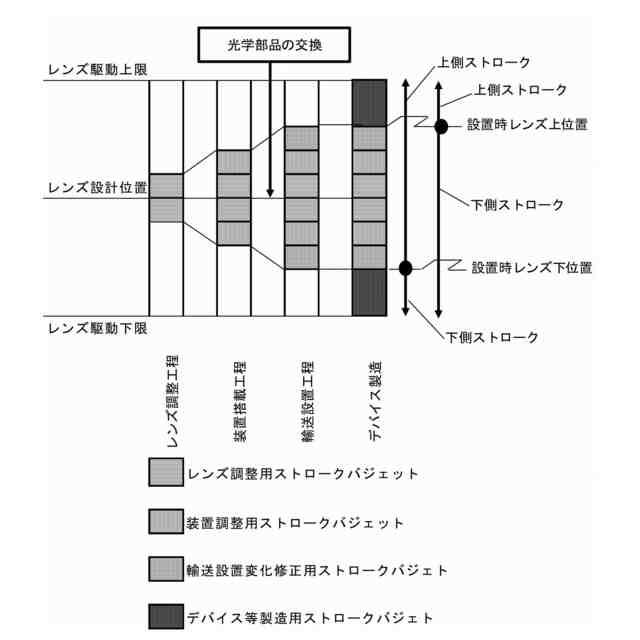 光学部品の交換

レンズ駆動上限

レンズ設計位置

レンズ駆動下限

上側ストローク

上側ストローク

設置時レンズ上位置

下側ストローク

設置時レンズ下位置

下側ストローク

レンズ調整工程

装置搭載工程

輸送設置工程

デバイス製造

レンズ調整用ストロークバジェット

装置調整用ストロークバジェット

輸送設置変化修正用ストロークバジェト

デバイス等製造用ストロークバジェト